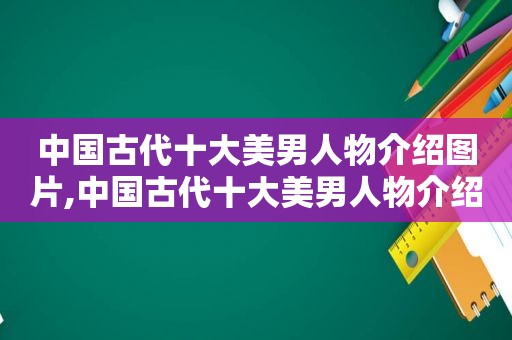 中国古代十大美男人物介绍图片,中国古代十大美男人物介绍